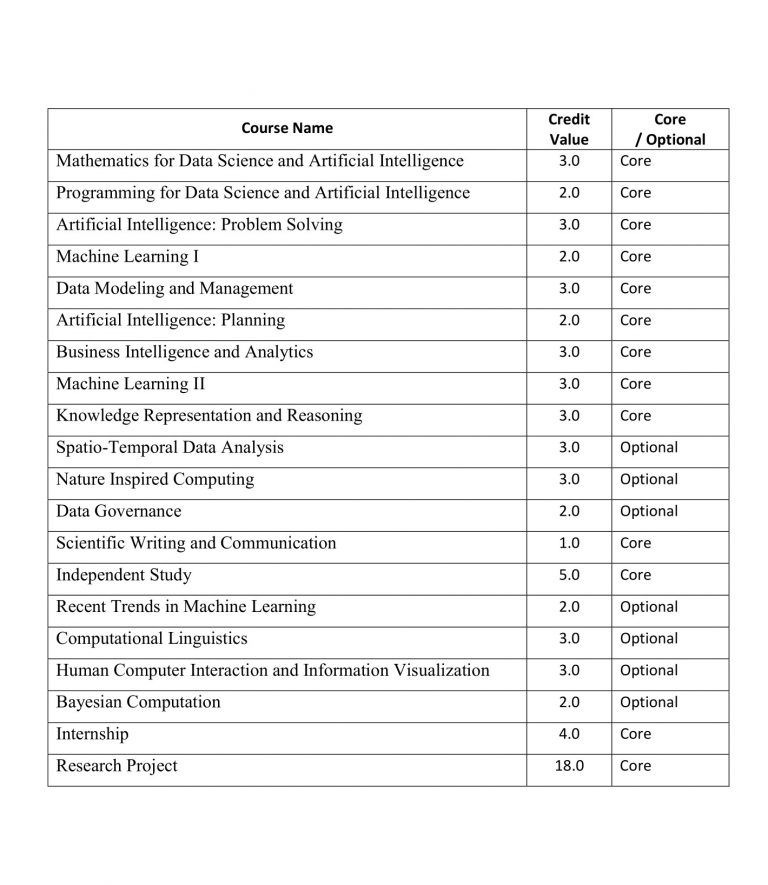 | Course Name | Credit Value | Core / Optional |
|---|---|---|
| Mathematics for Data Science and Artificial Intelligence | 3.0 | Core |
| Programming for Data Science and Artificial Intelligence | 2.0 | Core |
| Artificial Intelligence: Problem Solving | 3.0 | Core |
| Machine Learning I | 2.0 | Core |
| Data Modeling and Management | 3.0 | Core |
| Artificial Intelligence: Planning | 2.0 | Core |
| Business Intelligence and Analytics | 3.0 | Core |
| Machine Learning II | 3.0 | Core |
| Knowledge Representation and Reasoning | 3.0 | Core |
| Spatio-Temporal Data Analysis | 3.0 | Optional |
| Nature Inspired Computing | 3.0 | Optional |
| Data Governance | 2.0 | Optional |
| Scientific Writing and Communication | 1.0 | Core |
| Independent Study | 5.0 | Core |
| Recent Trends in Machine Learning | 2.0 | Optional |
| Computational Linguistics | 3.0 | Optional |
| Human Computer Interaction and Information Visualization | 3.0 | Optional |
| Bayesian Computation | 2.0 | Optional |
| Internship | 4.0 | Core |
| Research Project | 18.0 | Core |